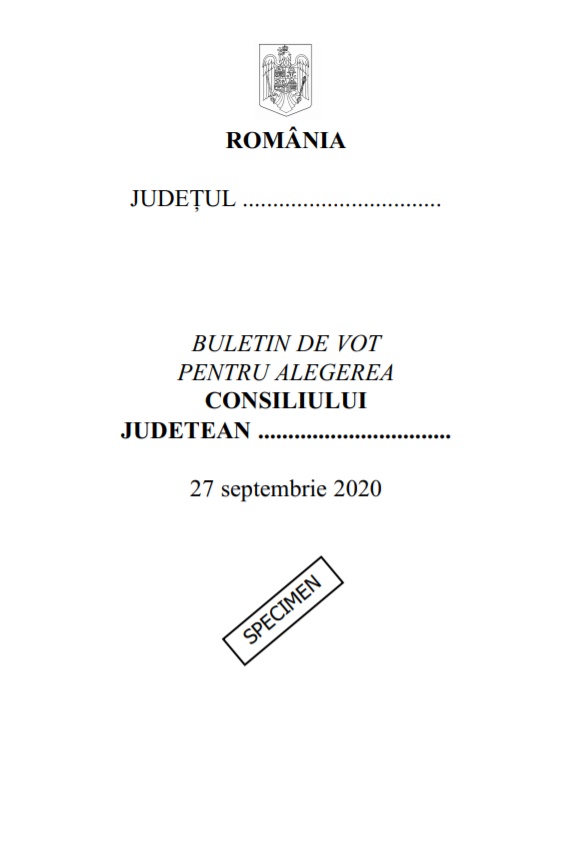 ROMÂNIA

JUDEȚUL ................................

BULETIN DE VOT
PENTRU ALEGEREA
CONSILIULUI
JUDETEAN ................................

27 septembrie 2020

SPECIMEN